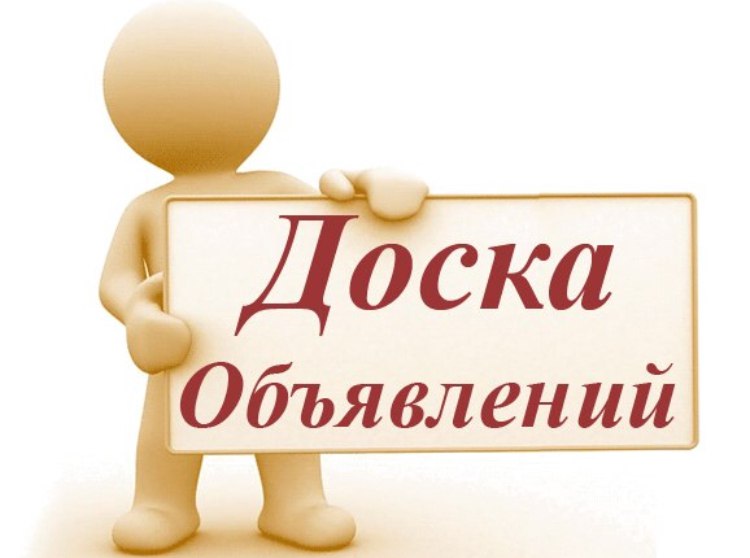 Доска
Объявлений